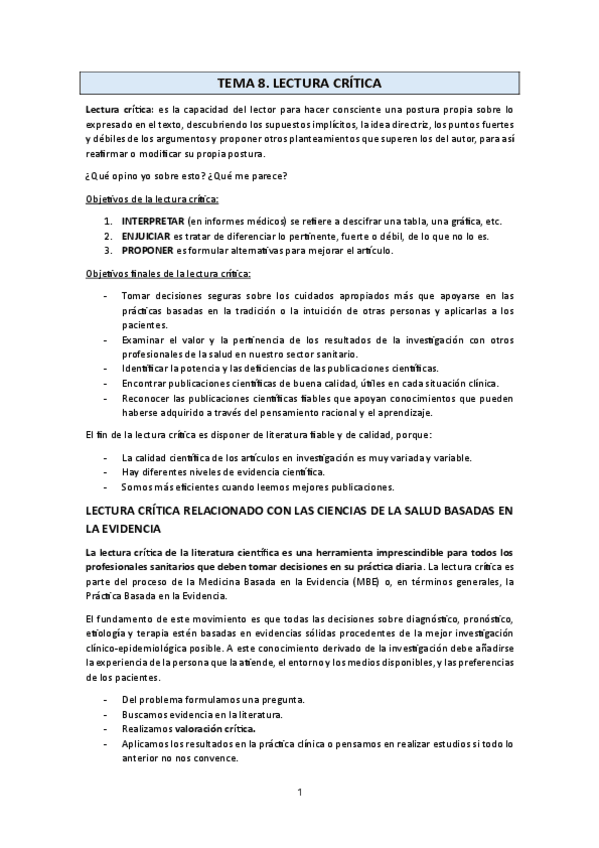 TEMA 8. LECTURA CRÍTICA

Lectura crítica: es la capacidad del lector para hacer consciente una postura propia sobre lo expresado en el texto, descubriendo los supuestos implícitos, la idea directriz, los puntos fuertes y débiles de los argumentos y proponer otros planteamientos que superen los del autor, para así reafirmar o modificar su propia postura.

¿Qué opino yo sobre esto? ¿Qué me parece?

Objetivos de la lectura crítica:

1. INTERPRETAR (en informes médicos) se refiere a descifrar una tabla, una gráfica, etc.
2. ENJUICIAR es tratar de diferenciar lo pertinente, fuerte o débil, de lo que no lo es.
3. PROPONER es formular alternativas para mejorar el artículo.

Objetivos finales de la lectura crítica:

- Tomar decisiones seguras sobre los cuidados apropiados más que apoyarse en las prácticas basadas en la tradición o la intuición de otras personas y aplicarlas a los pacientes.
- Examinar el valor y la pertinencia de los resultados de la investigación con otros profesionales de la salud en nuestro sector sanitario.
- Identificar la potencia y las deficiencias de las publicaciones científicas.
- Encontrar publicaciones científicas de buena calidad, útiles en cada situación clínica.
- Reconocer las publicaciones científicas fiables que apoyan conocimientos que pueden haberse adquirido a través del pensamiento racional y el aprendizaje.

El fin de la lectura crítica es disponer de literatura fiable y de calidad, porque:

- La calidad científica de los artículos en investigación es muy variada y variable.
- Hay diferentes niveles de evidencia científica.
- Somos más eficientes cuando leemos mejores publicaciones.

LECTURA CRÍTICA RELACIONADO CON LAS CIENCIAS DE LA SALUD BASADAS EN LA EVIDENCIA

La lectura crítica de la literatura científica es una herramienta imprescindible para todos los profesionales sanitarios que deben tomar decisiones en su práctica diaria. La lectura crítica es parte del proceso de la Medicina Basada en la Evidencia (MBE) o, en términos generales, la Práctica Basada en la Evidencia.

El fundamento de este movimiento es que todas las decisiones sobre diagnóstico, pronóstico, etiología y terapia estén basadas en evidencias sólidas procedentes de la mejor investigación clínico-epidemiológica posible. A este conocimiento derivado de la investigación debe añadirse la experiencia de la persona que la atiende, el entorno y los medios disponibles, y las preferencias de los pacientes.

- Del problema formulamos una pregunta.
- Buscamos evidencia en la literatura.
- Realizamos valoración crítica.
- Aplicamos los resultados en la práctica clínica o pensamos en realizar estudios si todo lo anterior no nos convence.

1